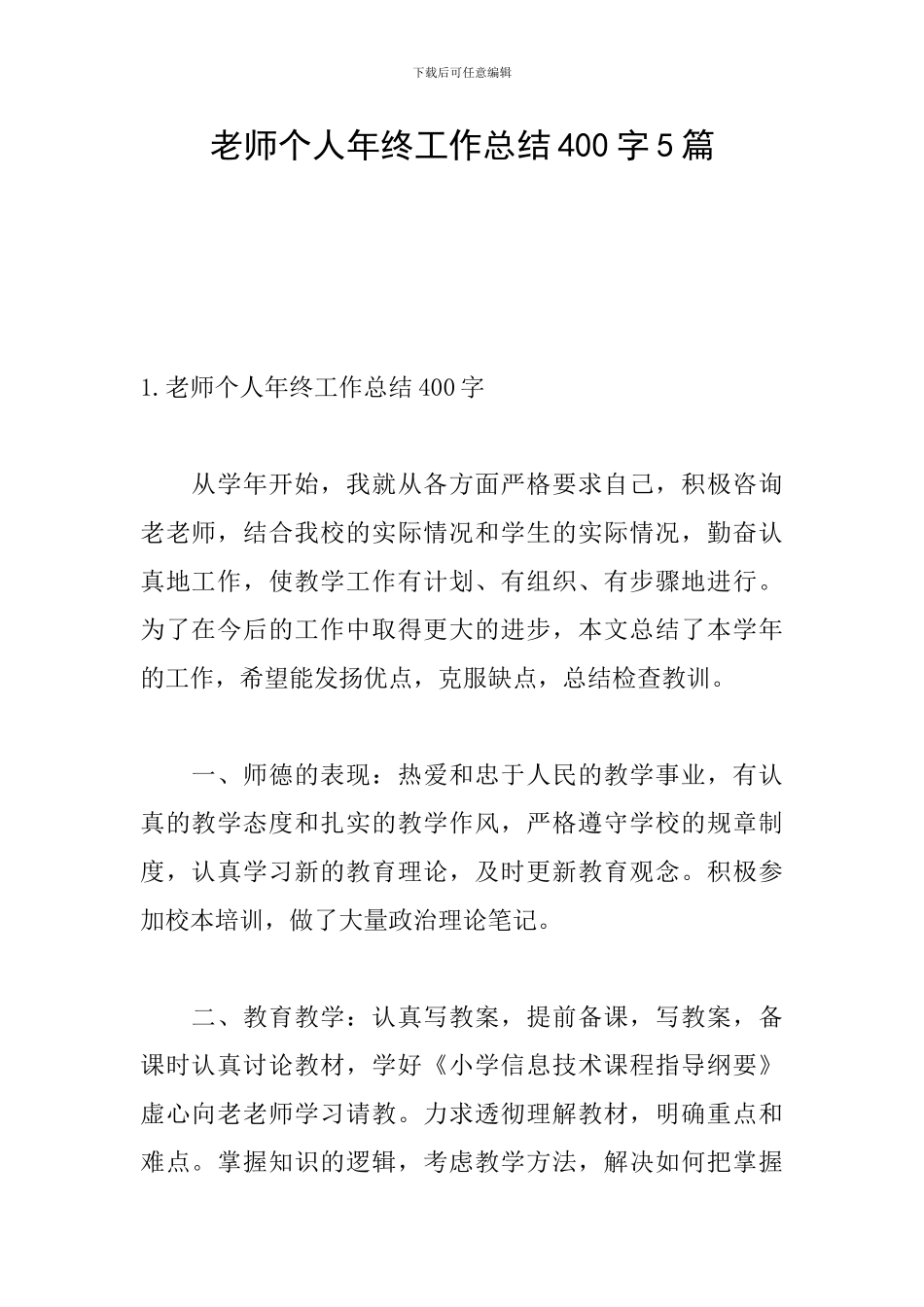 下载后可任意编辑

老师个人年终工作总结400字5篇

1.老师个人年终工作总结400字

从学年开始，我就从各方面严格要求自己，积极咨询老老师，结合我校的实际情况和学生的实际情况，勤奋认真地工作，使教学工作有计划、有组织、有步骤地进行。为了在今后的工作中取得更大的进步，本文总结了本学年的工作，希望能发扬优点，克服缺点，总结检查教训。

一、师德的表现：热爱和忠于人民的教学事业，有认真的教学态度和扎实的教学作风，严格遵守学校的规章制度，认真学习新的教育理论，及时更新教育观念。积极参加校本培训，做了大量政治理论笔记。

二、教育教学：认真写教案，提前备课，写教案，备课时认真讨论教材，学好《小学信息技术课程指导纲要》虚心向老老师学习请教。力求透彻理解教材，明确重点和难点。掌握知识的逻辑，考虑教学方法，解决如何把掌握